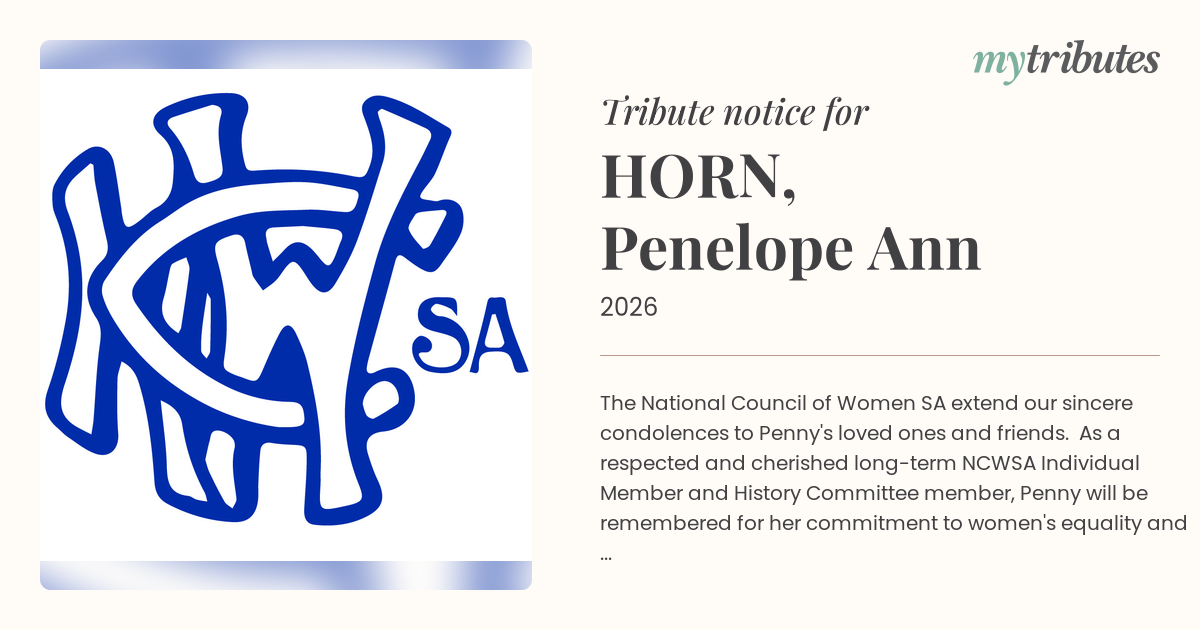 NCW SA

mytributes

Tribute notice for

HORN,
Penelope Ann

2026

The National Council of Women SA extend our sincere condolences to Penny's loved ones and friends. As a respected and cherished long-term NCWSA Individual Member and History Committee member, Penny will be remembered for her commitment to women's equality and ...